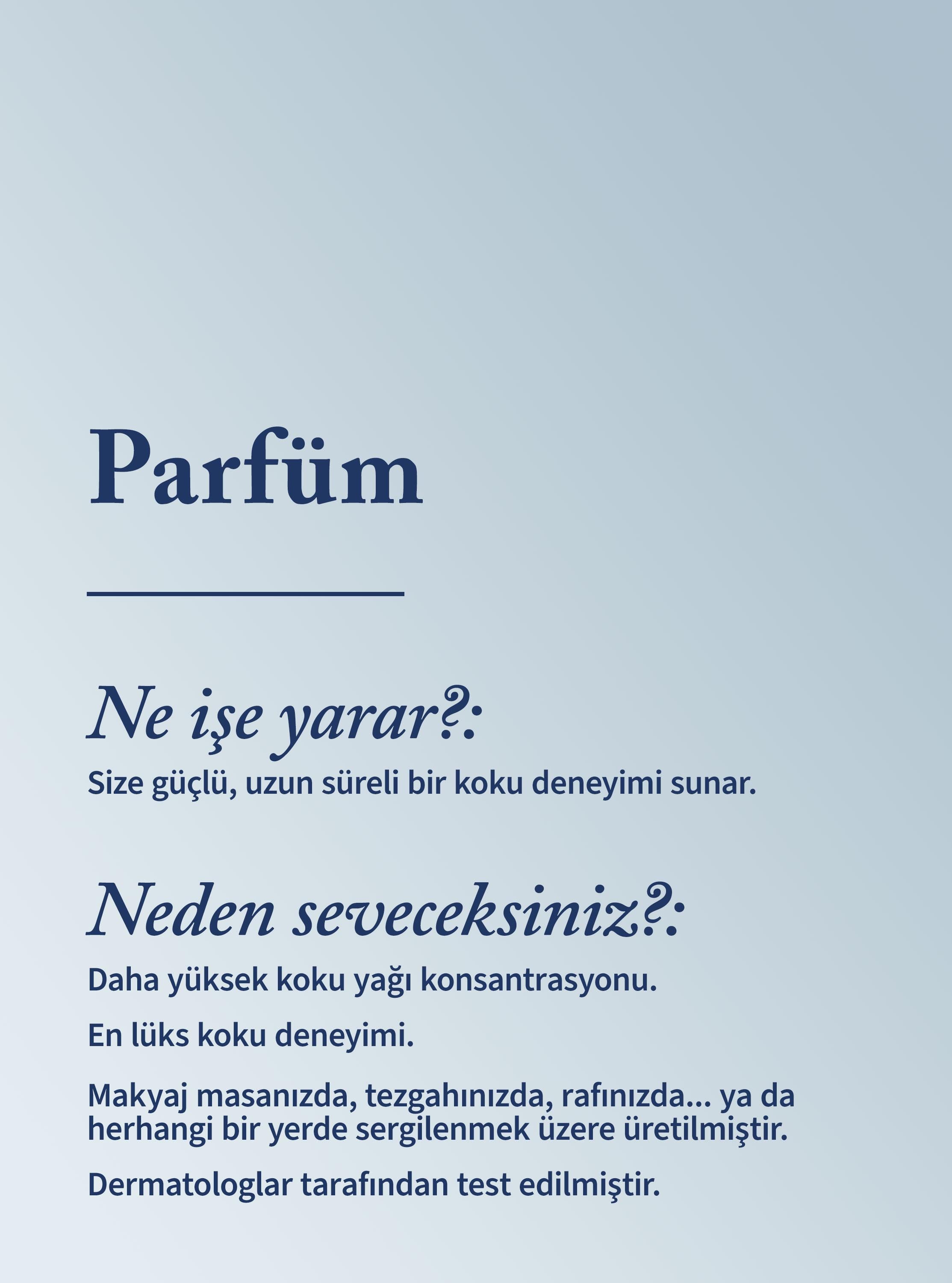 Parfüm

Ne işe yarar?:

Size güçlü, uzun süreli bir koku deneyimi sunar.

Neden seveceksiniz?:

Daha yüksek koku yağı konsantrasyonu.

En lüks koku deneyimi.

Makyaj masanızda, tezgahınızda, rafınızda... ya da herhangi bir yerde sergilenmek üzere üretilmiştir.

Dermatologlar tarafından test edilmiştir.